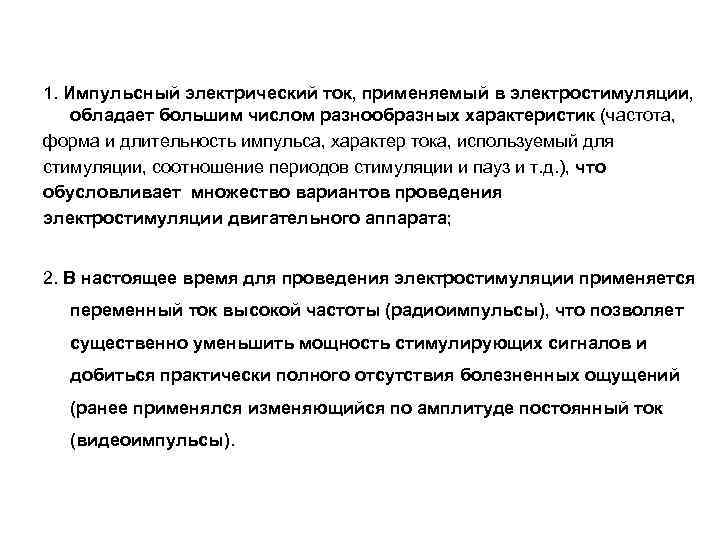 1. Импульсный электрический ток, применяемый в электростимуляции, обладает большим числом разнообразных характеристик (частота, форма и длительность импульса, характер тока, используемый для стимуляции, соотношение периодов стимуляции и пауз и т.д.), что обусловливает множество вариантов проведения электростимуляции двигательного аппарата;

2. В настоящее время для проведения электростимуляции применяется переменный ток высокой частоты (радиоимпульсы), что позволяет существенно уменьшить мощность стимулирующих сигналов и добиться практически полного отсутствия болезненных ощущений (ранее применялся изменяющийся по амплитуде постоянный ток (видеоимпульсы).